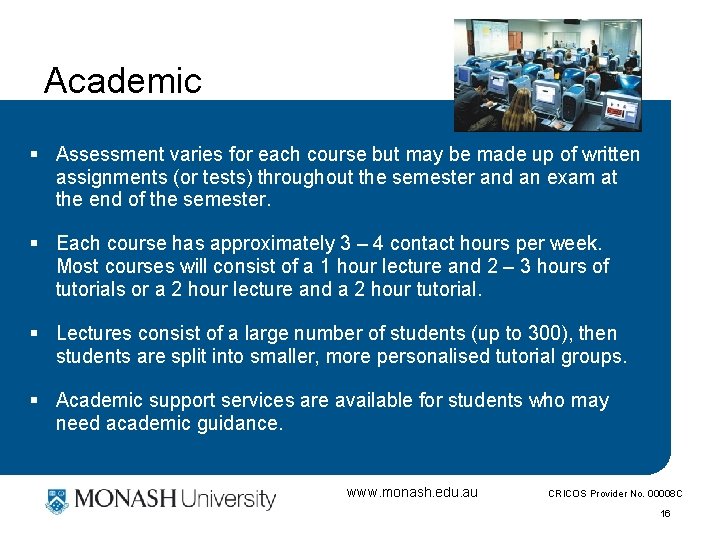 Academic

▪ Assessment varies for each course but may be made up of written assignments (or tests) throughout the semester and an exam at the end of the semester.

▪ Each course has approximately 3 – 4 contact hours per week. Most courses will consist of a 1 hour lecture and 2 – 3 hours of tutorials or a 2 hour lecture and a 2 hour tutorial.

▪ Lectures consist of a large number of students (up to 300), then students are split into smaller, more personalised tutorial groups.

▪ Academic support services are available for students who may need academic guidance.

MONASH University

www.monash.edu.au

CRICOS Provider No. 00008C

16